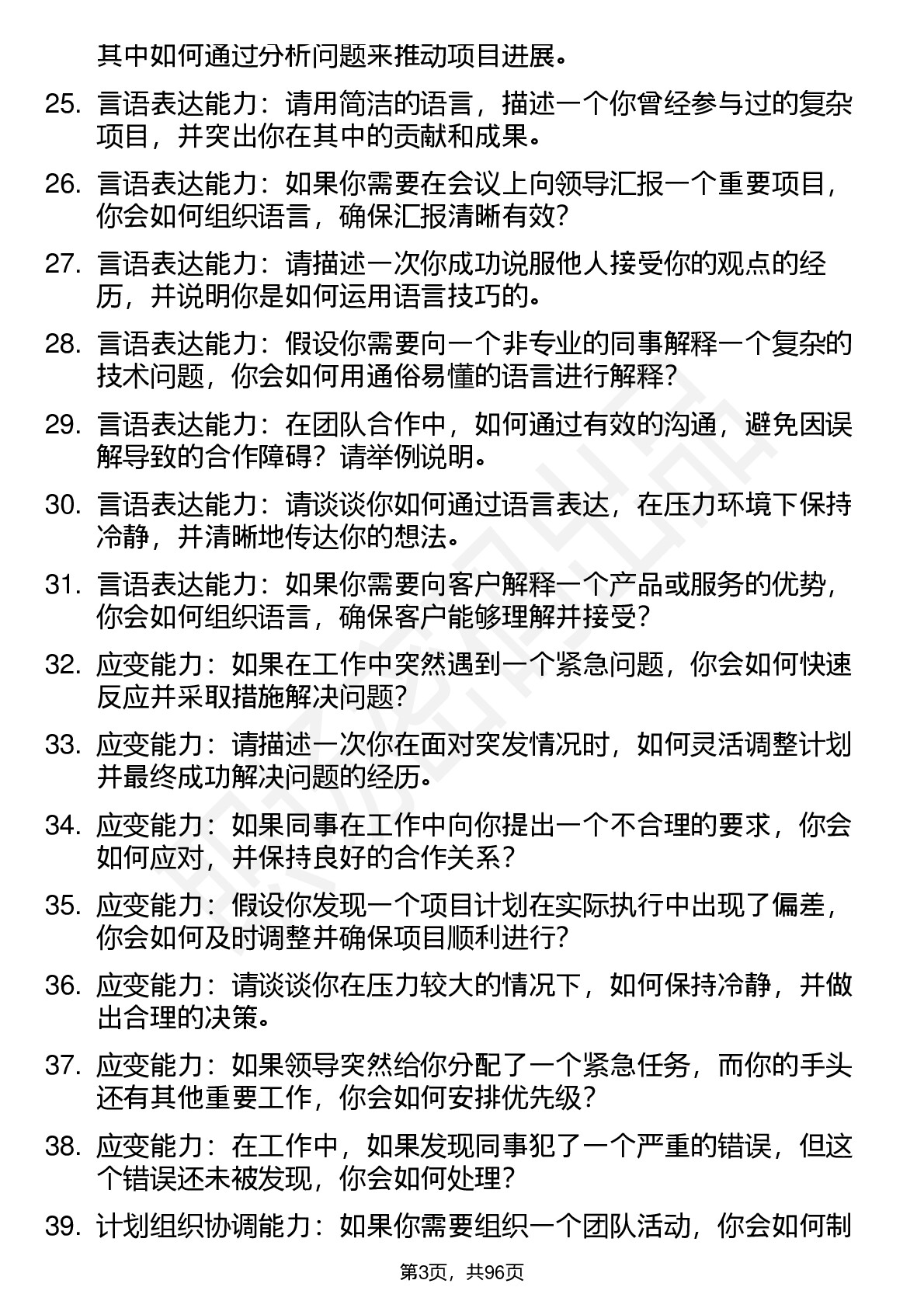 其中如何通过分析问题来推动项目进展。

25. 言语表达能力：请用简洁的语言，描述一个你曾经参与过的复杂项目，并突出你在其中的贡献和成果。

26. 言语表达能力：如果你需要在会议上向领导汇报一个重要项目，你会如何组织语言，确保汇报清晰有效？

27. 言语表达能力：请描述一次你成功说服他人接受你的观点的经历，并说明你是如何运用语言技巧的。

28. 言语表达能力：假设你需要向一个非专业的同事解释一个复杂的技术问题，你会如何用通俗易懂的语言进行解释？

29. 言语表达能力：在团队合作中，如何通过有效的沟通，避免因误解导致的合作障碍？请举例说明。

30. 言语表达能力：请谈谈你如何通过语言表达，在压力环境下保持冷静，并清晰地传达你的想法。

31. 言语表达能力：如果你需要向客户解释一个产品或服务的优势，你会如何组织语言，确保客户能够理解并接受？

32. 应变能力：如果在工作中突然遇到一个紧急问题，你会如何快速反应并采取措施解决问题？

33. 应变能力：请描述一次你在面对突发情况时，如何灵活调整计划并最终成功解决问题的经历。

34. 应变能力：如果同事在工作中向你提出一个不合理的要求，你会如何应对，并保持良好的合作关系？

35. 应变能力：假设你发现一个项目计划在实际执行中出现了偏差，你会如何及时调整并确保项目顺利进行？

36. 应变能力：请谈谈你在压力较大的情况下，如何保持冷静，并做出合理的决策。

37. 应变能力：如果领导突然给你分配了一个紧急任务，而你的手头还有其他重要工作，你会如何安排优先级？

38. 应变能力：在工作中，如果发现同事犯了一个严重的错误，但这个错误还未被发现，你会如何处理？

39. 计划组织协调能力：如果你需要组织一个团队活动，你会如何制

第3页，共96页